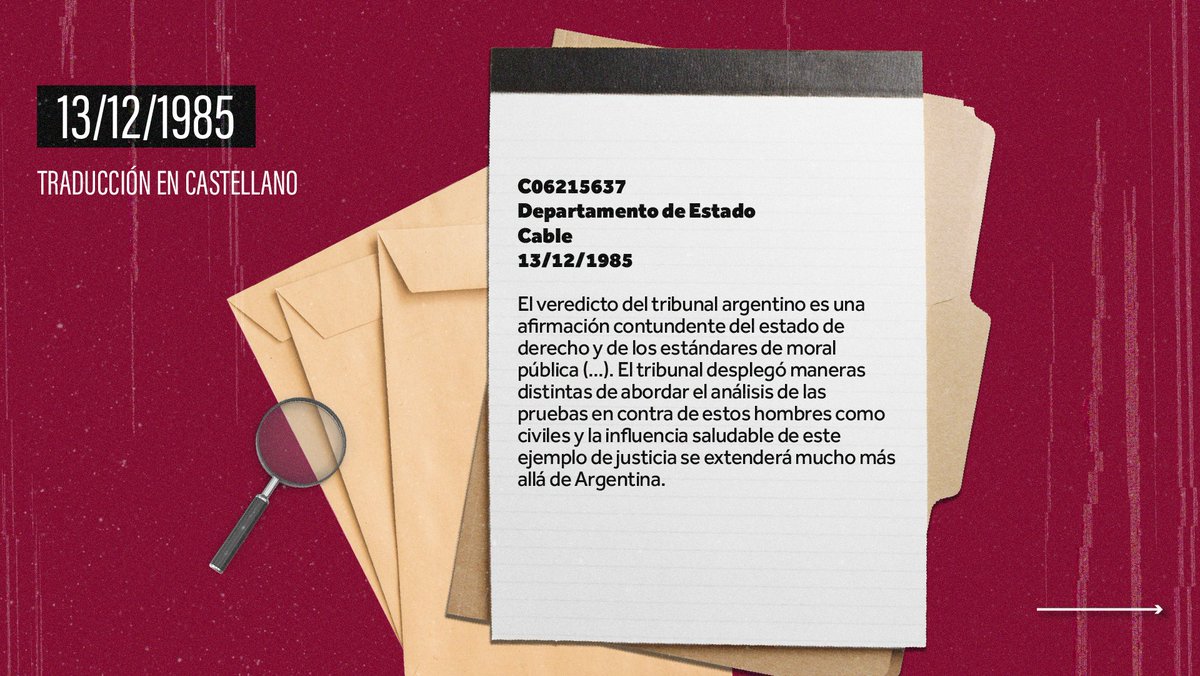 13/12/1985

TRADUCCIÓN EN CASTELLANO

C06215637
Departamento de Estado
Cable
13/12/1985

El veredicto del tribunal argentino es una afirmación contundente del estado de derecho y de los estándares de moral pública (...). El tribunal desplegó maneras distintas de abordar el análisis de las pruebas en contra de estos hombres como civiles y la influencia saludable de este ejemplo de justicia se extenderá mucho más allá de Argentina.